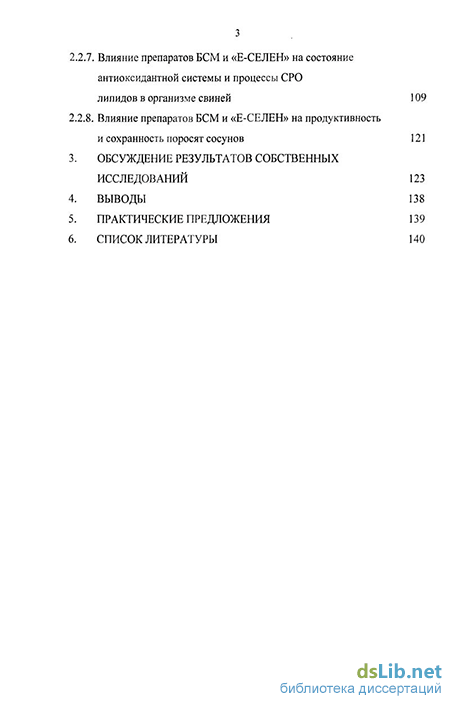 3

2.2.7. Влияние препаратов БСМ и «Е-СЕЛЕН» на состояние антиоксидантной системы и процессы СРО липидов в организме свиней 109

2.2.8. Влияние препаратов БСМ и «Е-СЕЛЕН» на продуктивность и сохранность поросят сосунов 121

3. ОБСУЖДЕНИЕ РЕЗУЛЬТАТОВ СОБСТВЕННЫХ ИССЛЕДОВАНИЙ 123

4. ВЫВОДЫ 138

5. ПРАКТИЧЕСКИЕ ПРЕДЛОЖЕНИЯ 139

6. СПИСОК ЛИТЕРАТУРЫ 140

dsLib.net
библиотека диссертаций